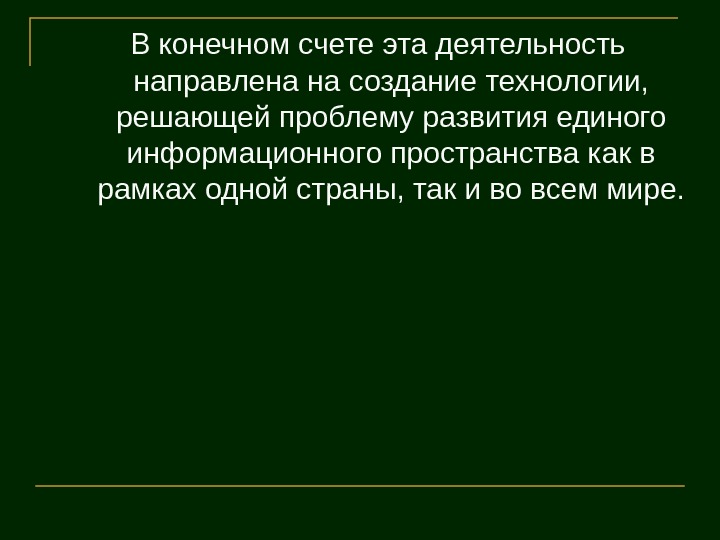 В конечном счете эта деятельность направлена на создание технологии, решающей проблему развития единого информационного пространства как в рамках одной страны, так и во всем мире.